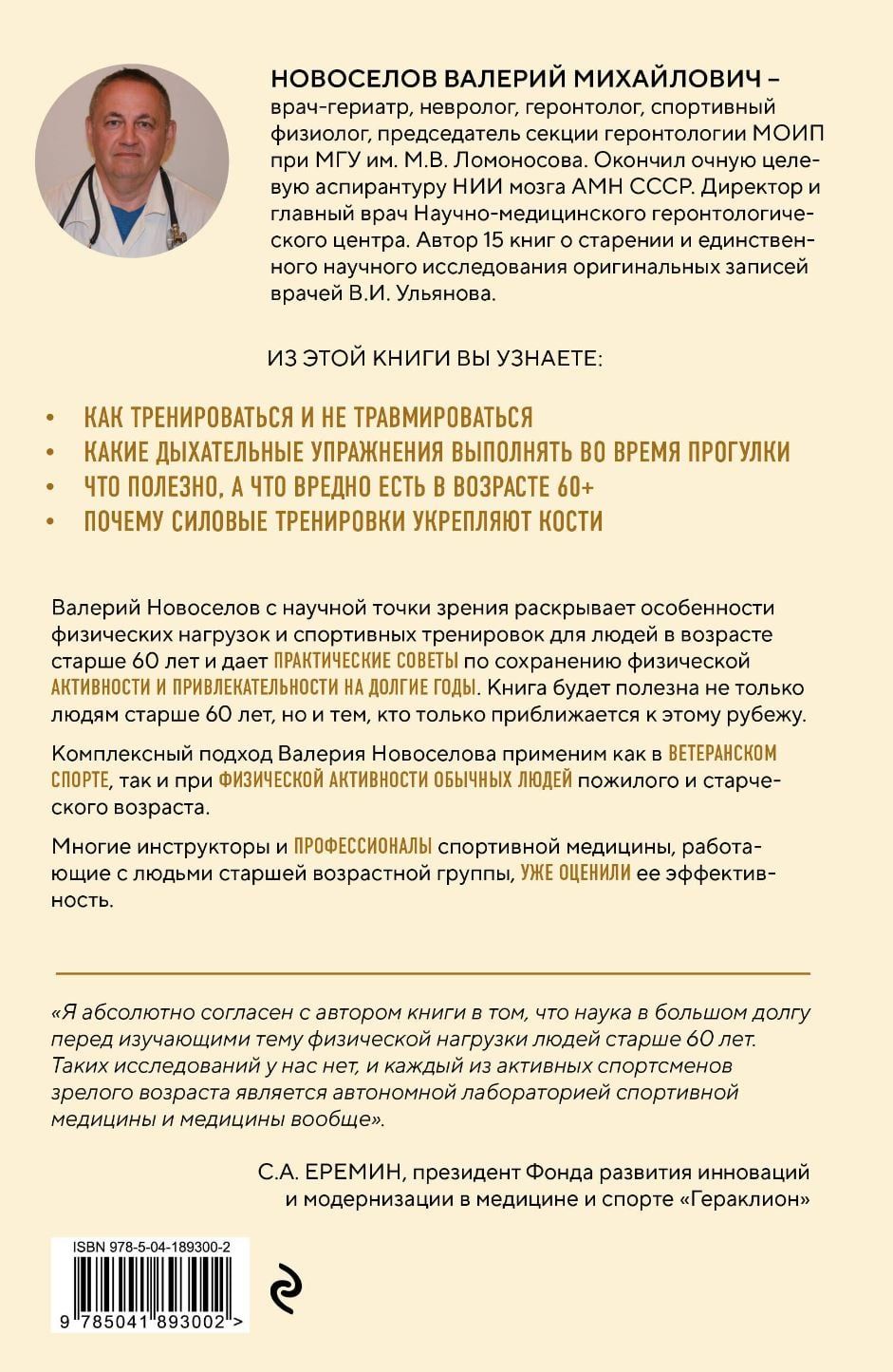 НОВОСЕЛОВ ВАЛЕРИЙ МИХАЙЛОВИЧ – врач-гериатр, невролог, геронтолог, спортивный физиолог, председатель секции геронтологии МОИП при МГУ им. М.В. Ломоносова. Окончил очную целевую аспирантуру НИИ мозга АМН СССР. Директор и главный врач Научно-медицинского геронтологического центра. Автор 15 книг о старении и единственного научного исследования оригинальных записей врачей В.И. Ульянова.

ИЗ ЭТОЙ КНИГИ ВЫ УЗНАЕТЕ:

• КАК ТРЕНИРОВАТЬСЯ И НЕ ТРАВМИРОВАТЬСЯ
• КАКИЕ ДЫХАТЕЛЬНЫЕ УПРАЖНЕНИЯ ВЫПОЛНЯТЬ ВО ВРЕМЯ ПРОГУЛКИ
• ЧТО ПОЛЕЗНО, А ЧТО ВРЕДНО ЕСТЬ В ВОЗРАСТЕ 60+
• ПОЧЕМУ СИЛОВЫЕ ТРЕНИРОВКИ УКРЕПЛЯЮТ КОСТИ

Валерий Новоселов с научной точки зрения раскрывает особенности физических нагрузок и спортивных тренировок для людей в возрасте старше 60 лет и дает ПРАКТИЧЕСКИЕ СОВЕТЫ по сохранению физической АКТИВНОСТИ И ПРИВЛЕКАТЕЛЬНОСТИ НА ДОЛГИЕ ГОДЫ. Книга будет полезна не только людям старше 60 лет, но и тем, кто только приближается к этому рубежу.

Комплексный подход Валерия Новоселова применим как в ВЕТЕРАНСКОМ СПОРТЕ, так и при ФИЗИЧЕСКОЙ АКТИВНОСТИ ОБЫЧНЫХ ЛЮДЕЙ пожилого и старческого возраста.

Многие инструкторы и ПРОФЕССИОНАЛЫ спортивной медицины, работающие с людьми старшей возрастной группы, УЖЕ ОЦЕНИЛИ ее эффективность.

«Я абсолютно согласен с автором книги в том, что наука в большом долгу перед изучающими тему физической нагрузки людей старше 60 лет. Таких исследований у нас нет, и каждый из активных спортсменов зрелого возраста является автономной лабораторией спортивной медицины и медицины вообще».

С.А. ЕРЕМИН, президент Фонда развития инноваций и модернизации в медицине и спорте «Гераклион»

ISBN 978-5-04-189300-2

9 785041 893002 >